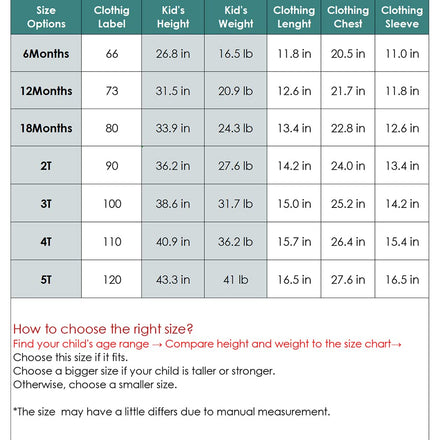 | Size Options | Clothig Label | Kid's Height | Kid's Weight | Clothing Lenght | Clothing Chest | Clothing Sleeve |
|---|---|---|---|---|---|---|
| 6Months | 66 | 26.8 in | 16.5 lb | 11.8 in | 20.5 in | 11.0 in |
| 12Months | 73 | 31.5 in | 20.9 lb | 12.6 in | 21.7 in | 11.8 in |
| 18Months | 80 | 33.9 in | 24.3 lb | 13.4 in | 22.8 in | 12.6 in |
| 2T | 90 | 36.2 in | 27.6 lb | 14.2 in | 24.0 in | 13.4 in |
| 3T | 100 | 38.6 in | 31.7 lb | 15.0 in | 25.2 in | 14.2 in |
| 4T | 110 | 40.9 in | 36.2 lb | 15.7 in | 26.4 in | 15.4 in |
| 5T | 120 | 43.3 in | 41 lb | 16.5 in | 27.6 in | 16.5 in |

How to choose the right size?
Find your child's age range → Compare height and weight to the size chart→
Choose this size if it fits.
Choose a bigger size if your child is taller or stronger.
Otherwise, choose a smaller size.

*The size may have a little differs due to manual measurement.